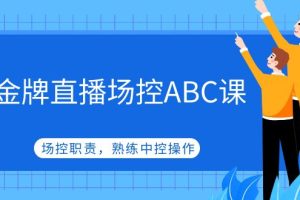 金牌直播场控ABC课

场控职责，熟练中控操作